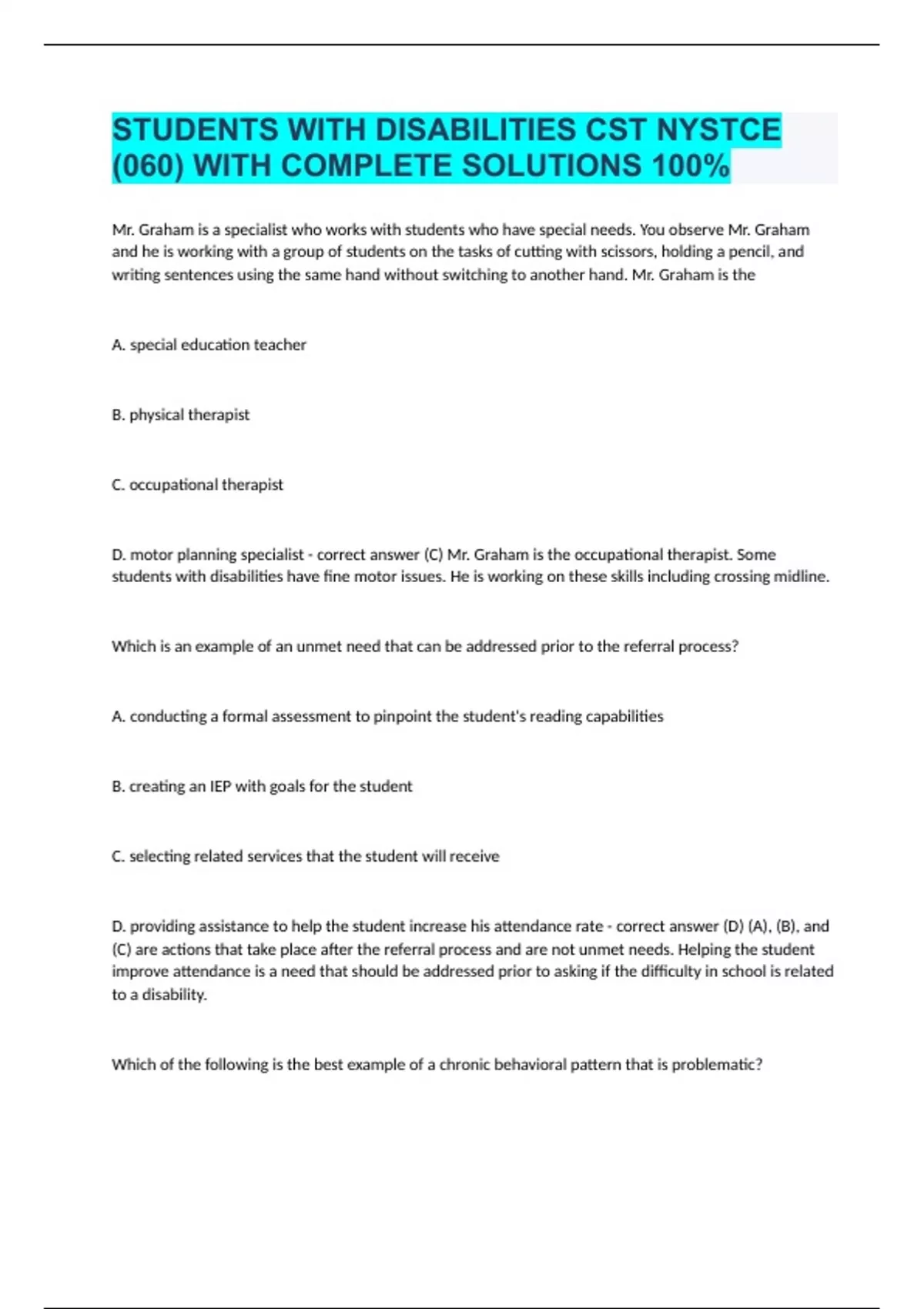 STUDENTS WITH DISABILITIES CST NYSTCE (060) WITH COMPLETE SOLUTIONS 100%

Mr. Graham is a specialist who works with students who have special needs. You observe Mr. Graham and he is working with a group of students on the tasks of cutting with scissors, holding a pencil, and writing sentences using the same hand without switching to another hand. Mr. Graham is the

A. special education teacher

B. physical therapist

C. occupational therapist

D. motor planning specialist - correct answer (C) Mr. Graham is the occupational therapist. Some students with disabilities have fine motor issues. He is working on these skills including crossing midline.

Which is an example of an unmet need that can be addressed prior to the referral process?

A. conducting a formal assessment to pinpoint the student's reading capabilities

B. creating an IEP with goals for the student

C. selecting related services that the student will receive

D. providing assistance to help the student increase his attendance rate - correct answer (D) (A), (B), and (C) are actions that take place after the referral process and are not unmet needs. Helping the student improve attendance is a need that should be addressed prior to asking if the difficulty in school is related to a disability.

Which of the following is the best example of a chronic behavioral pattern that is problematic?